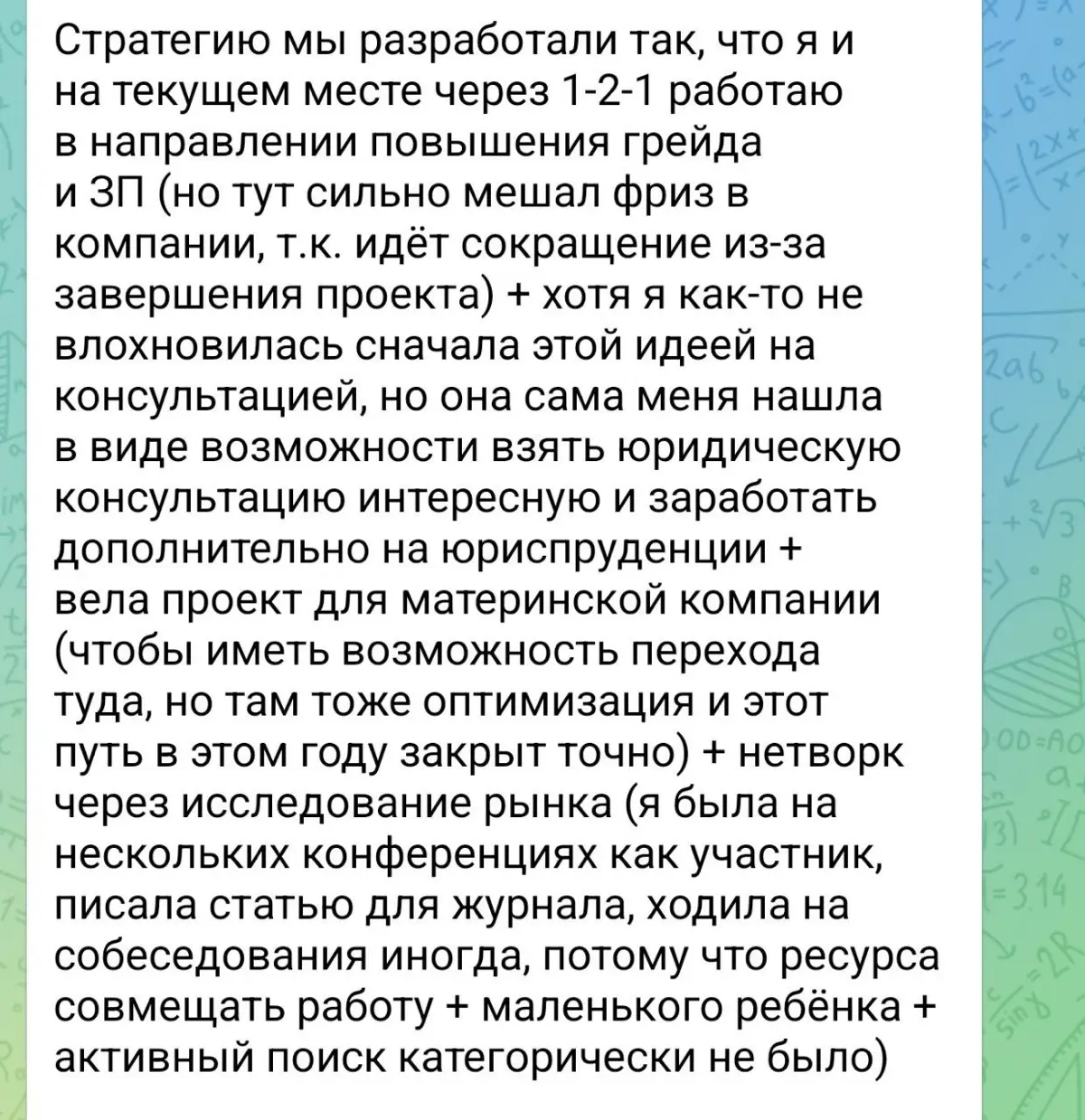 Стратегию мы разработали так, что я и на текущем месте через 1-2-1 работаю в направлении повышения грейда и ЗП (но тут сильно мешал фриз в компании, т.к. идёт сокращение из-за завершения проекта) + хотя я как-то не влохновилась сначала этой идеей на консультацией, но она сама меня нашла в виде возможности взять юридическую консультацию интересную и заработать дополнительно на юриспруденции + вела проект для материнской компании (чтобы иметь возможность перехода туда, но там тоже оптимизация и этот путь в этом году закрыт точно) + нетворк через исследование рынка (я была на нескольких конференциях как участник, писала статью для журнала, ходила на собеседования иногда, потому что ресурса совмещать работу + маленького ребёнка + активный поиск категорически не было)